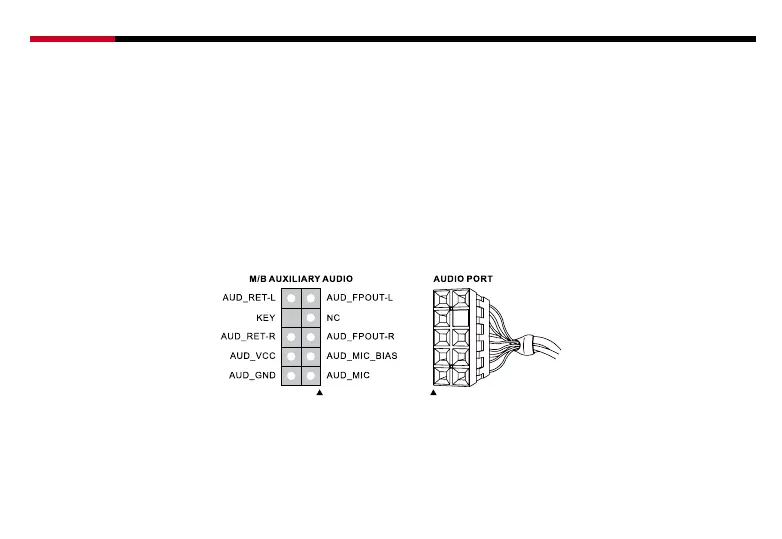 M/B AUXILIARY AUDIO

AUD_RET-L
KEY
AUD_RET-R
AUD_VCC
AUD_GND

AUD_FPOUT-L
NC
AUD_FPOUT-R
AUD_MIC_BIAS
AUD_MIC

AUDIO PORT